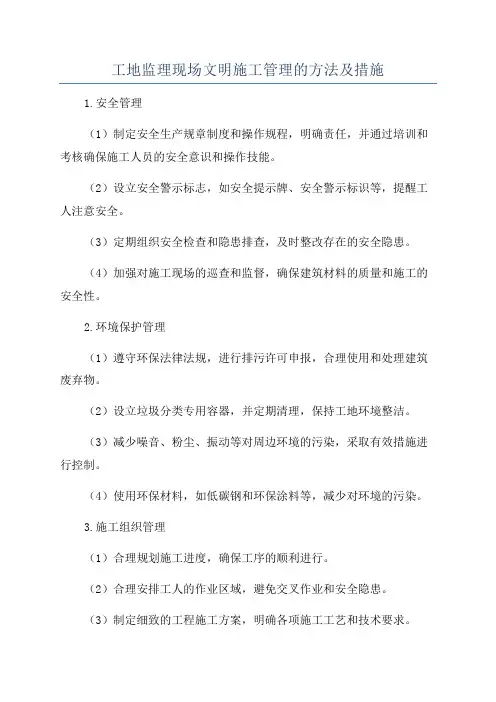 工地监理现场文明施工管理的方法及措施

1.安全管理

（1）制定安全生产规章制度和操作规程，明确责任，并通过培训和考核确保施工人员的安全意识和操作技能。

（2）设立安全警示标志，如安全提示牌、安全警示标识等，提醒工人注意安全。

（3）定期组织安全检查和隐患排查，及时整改存在的安全隐患。

（4）加强对施工现场的巡查和监督，确保建筑材料的质量和施工的安全性。

2.环境保护管理

（1）遵守环保法律法规，进行排污许可申报，合理使用和处理建筑废弃物。

（2）设立垃圾分类专用容器，并定期清理，保持工地环境整洁。

（3）减少噪音、粉尘、振动等对周边环境的污染，采取有效措施进行控制。

（4）使用环保材料，如低碳钢和环保涂料等，减少对环境的污染。

3.施工组织管理

（1）合理规划施工进度，确保工序的顺利进行。

（2）合理安排工人的作业区域，避免交叉作业和安全隐患。

（3）制定细致的工程施工方案，明确各项施工工艺和技术要求。